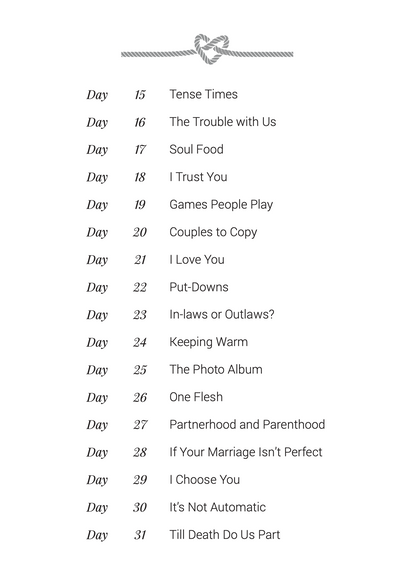 Day 15 Tense Times

Day 16 The Trouble with Us

Day 17 Soul Food

Day 18 I Trust You

Day 19 Games People Play

Day 20 Couples to Copy

Day 21 I Love You

Day 22 Put-Downs

Day 23 In-laws or Outlaws?

Day 24 Keeping Warm

Day 25 The Photo Album

Day 26 One Flesh

Day 27 Partnerhood and Parenthood

Day 28 If Your Marriage Isn't Perfect

Day 29 I Choose You

Day 30 It's Not Automatic

Day 31 Till Death Do Us Part